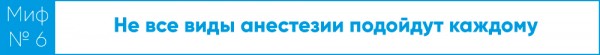 Миф № 6

Не все виды анестезии подойдут каждому